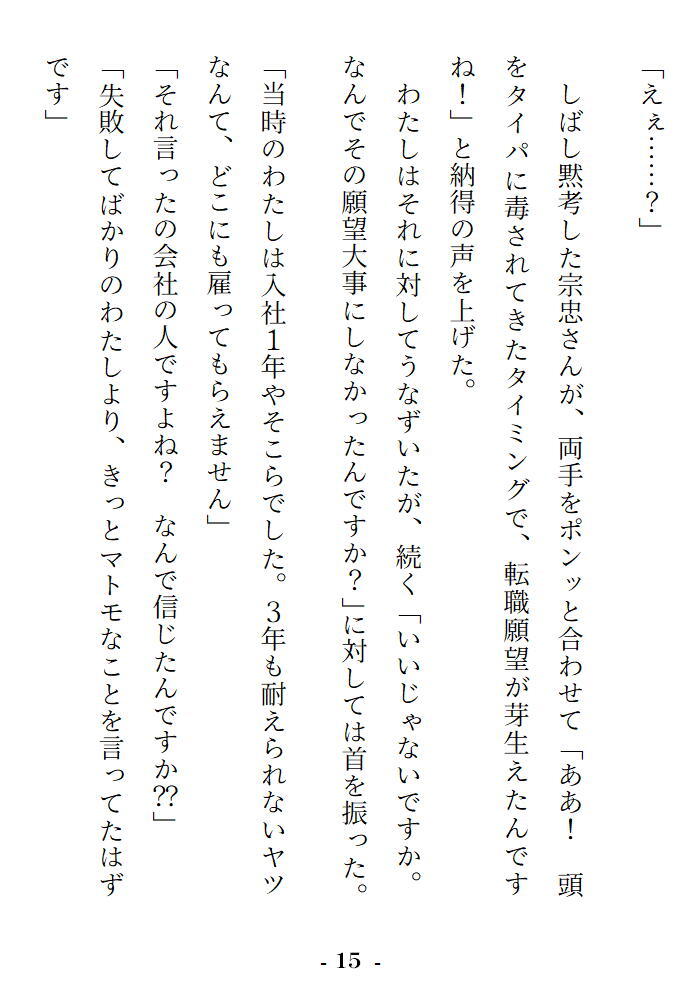 「えぇ……？」

しばし黙考した宗忠さんが、両手をポンッと合わせて「ああ！　頭をタイパに毒されてきたタイミングで、転職願望が芽生えたんですね！」と納得の声を上げた。

わたしはそれに対してうなずいたが、続く「いいじゃないですか。なんでその願望大事にしなかったんですか？」に対しては首を振った。

「当時のわたしは入社1年やそこらでした。3年も耐えられないヤツなんて、どこにも雇ってもらえません」

「それ言ったの会社の人ですよね？　なんで信じたんですか⁇」

「失敗してばかりのわたしより、きっとマトモなことを言ってたはずです」

- 15 -